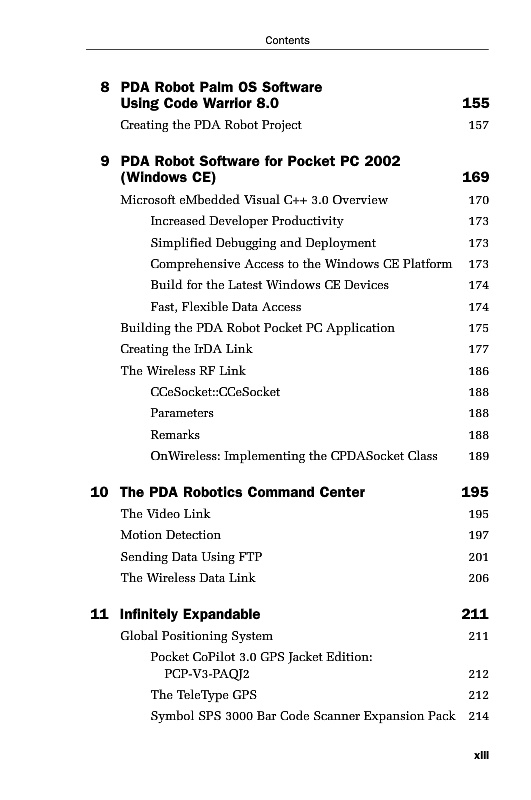 Contents

8 PDA Robot Palm OS Software Using Code Warrior 8.0 155
Creating the PDA Robot Project 157

9 PDA Robot Software for Pocket PC 2002 (Windows CE) 169
Microsoft eMbedded Visual C++ 3.0 Overview 170
Increased Developer Productivity 173
Simplified Debugging and Deployment 173
Comprehensive Access to the Windows CE Platform 173
Build for the Latest Windows CE Devices 174
Fast, Flexible Data Access 174
Building the PDA Robot Pocket PC Application 175
Creating the IrDA Link 177
The Wireless RF Link 186
CCeSocket::CCeSocket 188
Parameters 188
Remarks 188
OnWireless: Implementing the CPDASocket Class 189

10 The PDA Robotics Command Center 195
The Video Link 195
Motion Detection 197
Sending Data Using FTP 201
The Wireless Data Link 206

11 Infinitely Expandable 211
Global Positioning System 211
Pocket CoPilot 3.0 GPS Jacket Edition: PCP-V3-PAQJ2 212
The TeleType GPS 212
Symbol SPS 3000 Bar Code Scanner Expansion Pack 214

xiii